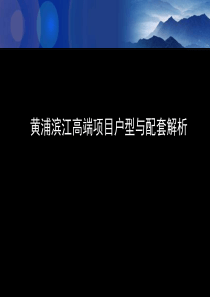 黄浦滨江高端项目户型与配套解析